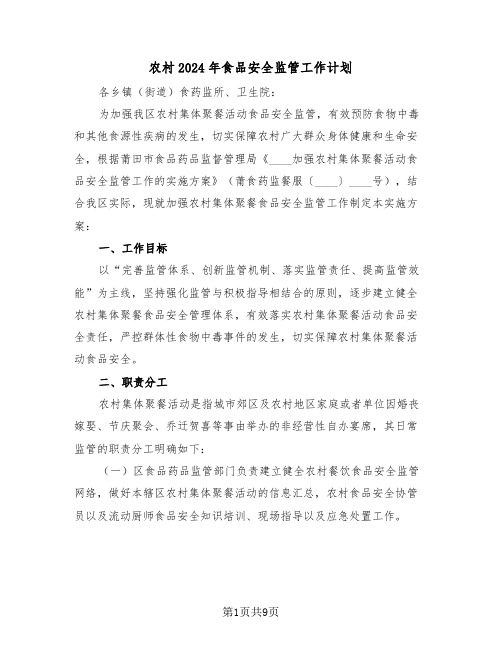 农村2024年食品安全监管工作计划

各乡镇（街道）食药监所、卫生院：

为加强我区农村集体聚餐活动食品安全监管，有效预防食物中毒和其他食源性疾病的发生，切实保障农村广大群众身体健康和生命安全，根据莆田市食品药品监督管理局《____加强农村集体聚餐活动食品安全监管工作的实施方案》（莆食药监餐服〔____〕____号），结合我区实际，现就加强农村集体聚餐食品安全监管工作制定本实施方案：

一、工作目标

以“完善监管体系、创新监管机制、落实监管责任、提高监管效能”为主线，坚持强化监管与积极指导相结合的原则，逐步建立健全农村集体聚餐食品安全管理体系，有效落实农村集体聚餐活动食品安全责任，严控群体性食物中毒事件的发生，切实保障农村集体聚餐活动食品安全。

二、职责分工

农村集体聚餐活动是指城市郊区及农村地区家庭或者单位因婚丧嫁娶、节庆聚会、乔迁贺喜等事由举办的非经营性自办宴席，其日常监管的职责分工明确如下：

（一）区食品药品监管部门负责建立健全农村餐饮食品安全监管网络，做好本辖区农村集体聚餐活动的信息汇总，农村食品安全协管员以及流动厨师食品安全知识培训、现场指导以及应急处置工作。

第1页共9页